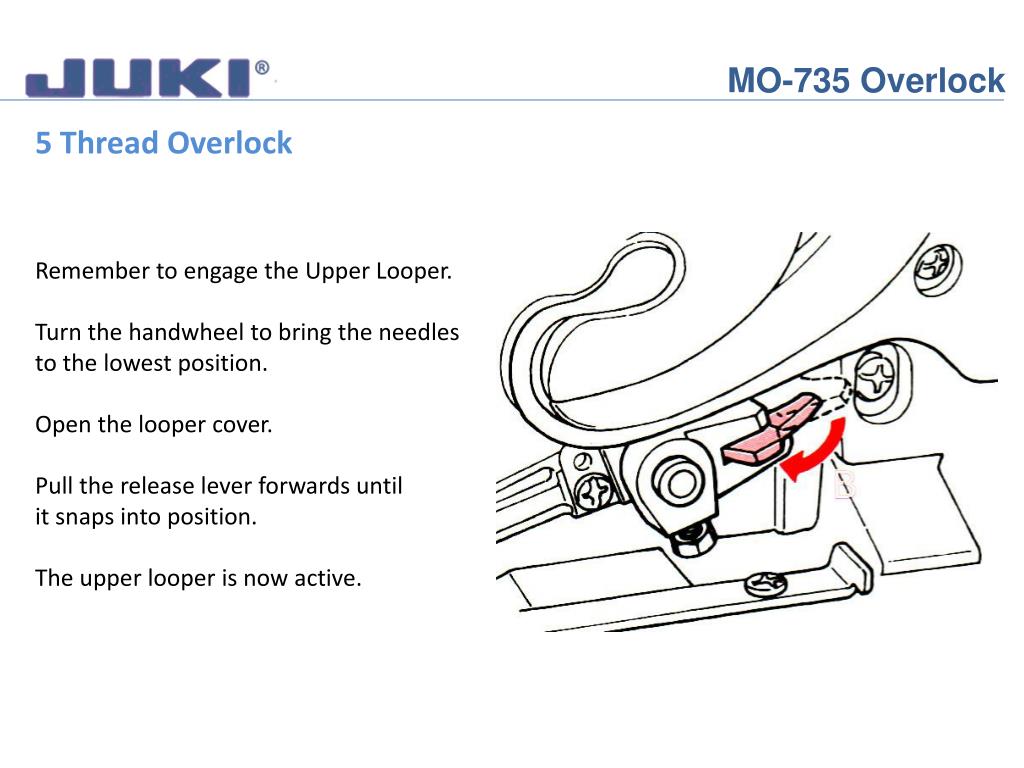 JUKI®

MO-735 Overlock

5 Thread Overlock

Remember to engage the Upper Looper.

Turn the handwheel to bring the needles to the lowest position.

Open the looper cover.

Pull the release lever forwards until it snaps into position.

The upper looper is now active.

B